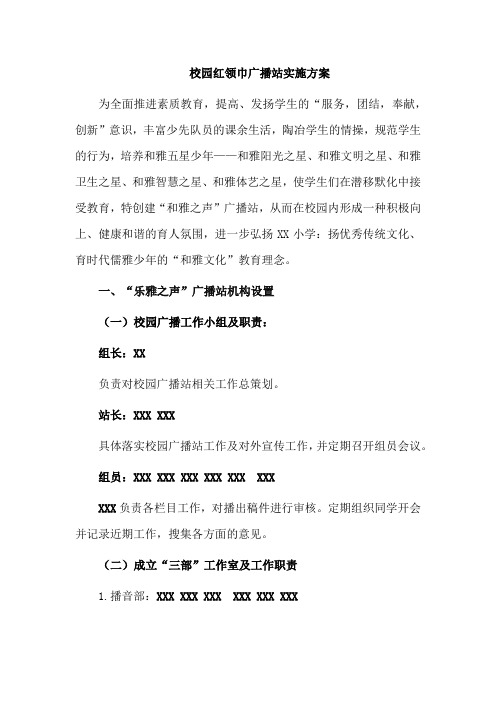 校园红领巾广播站实施方案

为全面推进素质教育，提高、发扬学生的“服务，团结，奉献，创新”意识，丰富少先队员的课余生活，陶冶学生的情操，规范学生的行为，培养和雅五星少年——和雅阳光之星、和雅文明之星、和雅卫生之星、和雅智慧之星、和雅体艺之星，使学生们在潜移默化中接受教育，特创建“和雅之声”广播站，从而在校园内形成一种积极向上、健康和谐的育人氛围，进一步弘扬 XX 小学：扬优秀传统文化、育时代儒雅少年的“和雅文化”教育理念。

一、“乐雅之声”广播站机构设置

（一）校园广播工作小组及职责：

组长：XX

负责对校园广播站相关工作总策划。

站长：XXX XXX

具体落实校园广播站工作及对外宣传工作，并定期召开组员会议。

组员：XXX XXX XXX XXX XXX XXX

XXX 负责各栏目工作，对播出稿件进行审核。定期组织同学开会并记录近期工作，搜集各方面的意见。

（二）成立“三部”工作室及工作职责

1. 播音部：XXX XXX XXX XXX XXX XXX